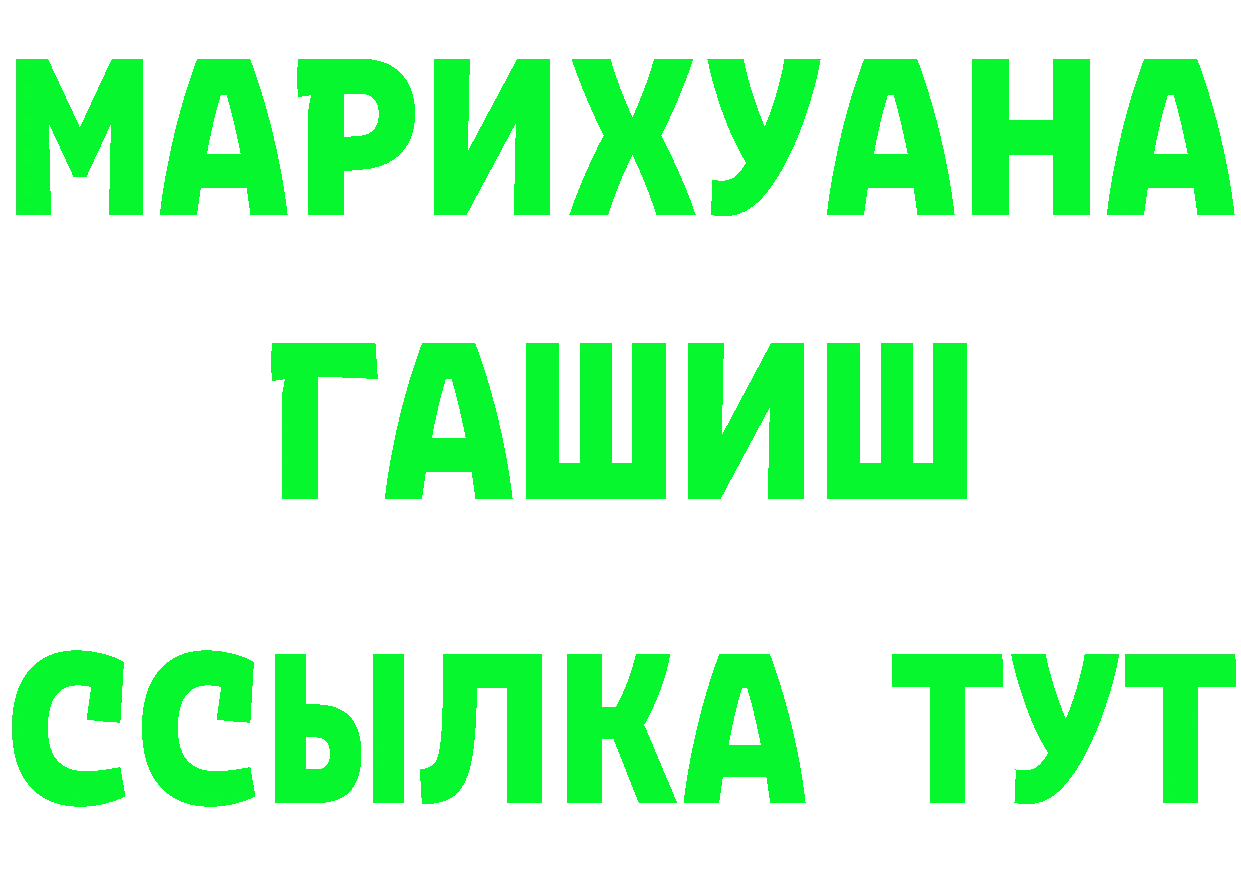 МАРИХУАНА
ГАШИШ
ССЫЛКА ТУТ